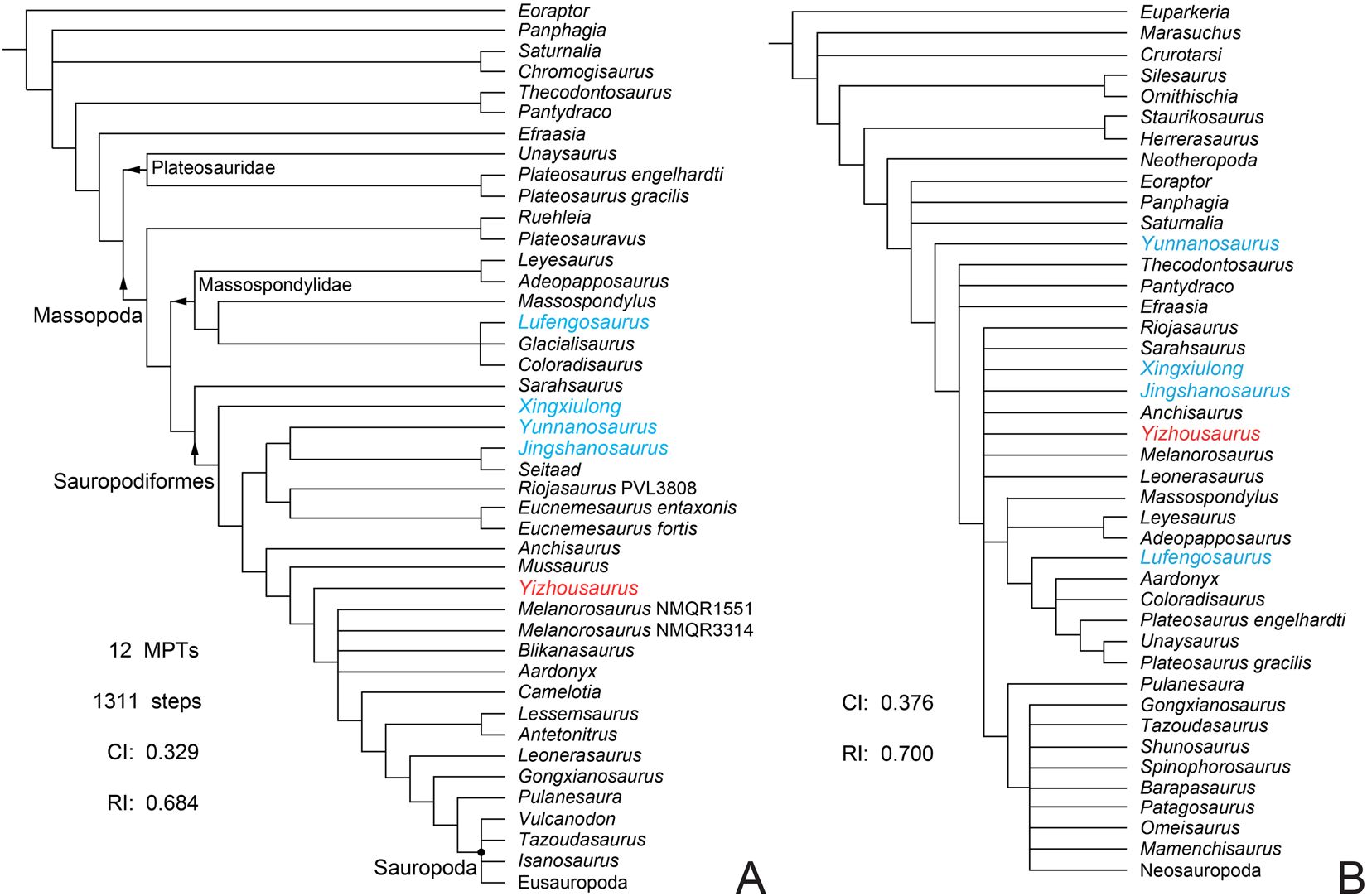 Eoraptor
Panphagia
Saturnalia
Chromogisaurus
Thecodontosaurus
Pantydraco
Efraasia
Unaysaurus
Plateosauridae
Plateosaurus engelhardti
Plateosaurus gracilis
Ruehleia
Plateosauravus
Leyesaurus
Adeopapposaurus
Massospondylidae
Massospondylus
Massopoda
Lufengosaurus
Glacialisaurus
Coloradisaurus
Sarahsaurus
Xingxiulong
Yunnanosaurus
Jingshanosaurus
Seitaad
Sauropodiformes
Riojasaurus PVL3808
Eucnemesaurus entaxonis
Eucnemesaurus fortis
Anchisaurus
Mussaurus
Yizhousaurus
Melanorosaurus NMQR1551
Melanorosaurus NMQR3314
Blikanasaurus
Aardonyx
Camelotia
Lessemsaurus
Antetonitrus
Leonerasaurus
Gongxianosaurus
Pulanesaura
Vulcanodon
Tazoudasaurus
Isanosaurus
Sauropoda
Eusauropoda

12 MPTs
1311 steps
CI: 0.329
RI: 0.684

A

Euparkeria
Marasuchus
Crurotarsi
Silesaurus
Ornithischia
Staurikosaurus
Herrerasaurus
Neotheropoda
Eoraptor
Panphagia
Saturnalia
Yunnanosaurus
Thecodontosaurus
Pantydraco
Efraasia
Riojasaurus
Sarahsaurus
Xingxiulong
Jingshanosaurus
Anchisaurus
Yizhousaurus
Melanorosaurus
Leonerasaurus
Massospondylus
Leyesaurus
Adeopapposaurus
Lufengosaurus
Aardonyx
Coloradisaurus
Plateosaurus engelhardti
Unaysaurus
Plateosaurus gracilis
Pulanesaura
Gongxianosaurus
Tazoudasaurus
Shunosaurus
Spinophorosaurus
Barapasaurus
Patagosaurus
Omeisaurus
Mamenchisaurus
Neosauropoda

CI: 0.376
RI: 0.700

B